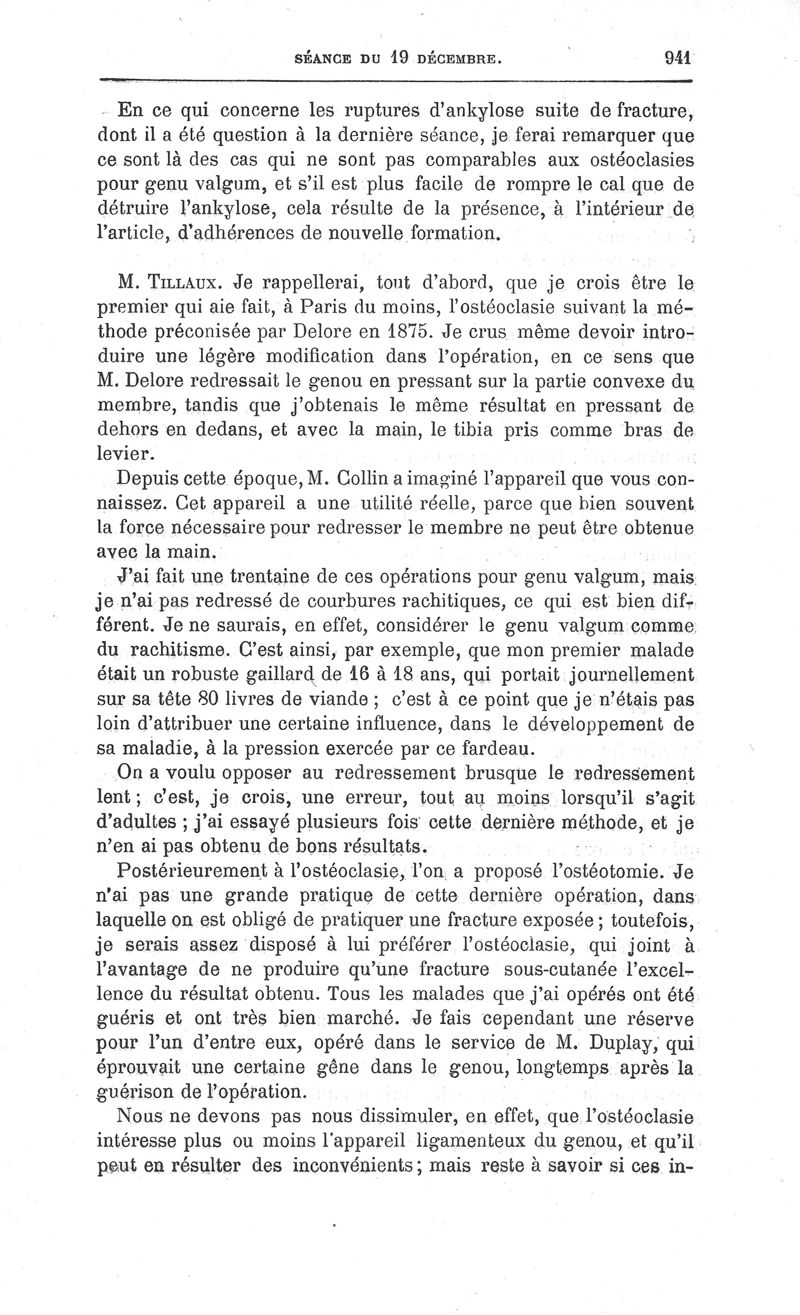 SÉANCE DU 19 DÉCEMBRE. 941

En ce qui concerne les ruptures d'ankylose suite de fracture, dont il a été question à la dernière séance, je ferai remarquer que ce sont là des cas qui ne sont pas comparables aux ostéoclasies pour genu valgum, et s'il est plus facile de rompre le cal que de détruire l'ankylose, cela résulte de la présence, à l'intérieur de l'article, d'adhérences de nouvelle formation.

M. Tillaux. Je rappellerai, tout d'abord, que je crois être le premier qui aie fait, à Paris du moins, l'ostéoclasie suivant la méthode préconisée par Delore en 1875. Je crus même devoir introduire une légère modification dans l'opération, en ce sens que M. Delore redressait le genou en pressant sur la partie convexe du membre, tandis que j'obtenais le même résultat en pressant de dehors en dedans, et avec la main, le tibia pris comme bras de levier.

Depuis cette époque, M. Collin a imaginé l'appareil que vous connaissez. Cet appareil a une utilité réelle, parce que bien souvent la force nécessaire pour redresser le membre ne peut être obtenue avec la main.

J'ai fait une trentaine de ces opérations pour genu valgum, mais je n'ai pas redressé de courbures rachitiques, ce qui est bien différent. Je ne saurais, en effet, considérer le genu valgum comme du rachitisme. C'est ainsi, par exemple, que mon premier malade était un robuste gaillard de 16 à 18 ans, qui portait journellement sur sa tête 80 livres de viande ; c'est à ce point que je n'étais pas loin d'attribuer une certaine influence, dans le développement de sa maladie, à la pression exercée par ce fardeau.

On a voulu opposer au redressement brusque le redressement lent ; c'est, je crois, une erreur, tout au moins lorsqu'il s'agit d'adultes ; j'ai essayé plusieurs fois cette dernière méthode, et je n'en ai pas obtenu de bons résultats.

Postérieurement à l'ostéoclasie, l'on a proposé l'ostéotomie. Je n'ai pas une grande pratique de cette dernière opération, dans laquelle on est obligé de pratiquer une fracture exposée ; toutefois, je serais assez disposé à lui préférer l'ostéoclasie, qui joint à l'avantage de ne produire qu'une fracture sous-cutanée l'excellence du résultat obtenu. Tous les malades que j'ai opérés ont été guéris et ont très bien marché. Je fais cependant une réserve pour l'un d'entre eux, opéré dans le service de M. Duplay, qui éprouvait une certaine gêne dans le genou, longtemps après la guérison de l'opération.

Nous ne devons pas nous dissimuler, en effet, que l'ostéoclasie intéresse plus ou moins l'appareil ligamenteux du genou, et qu'il peut en résulter des inconvénients ; mais reste à savoir si ces in-